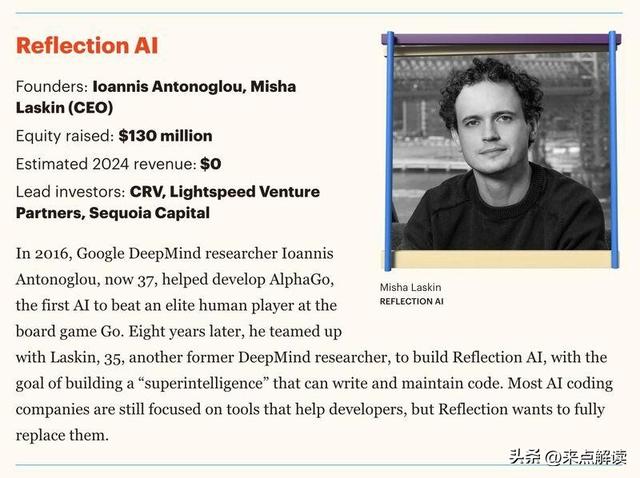 Reflection AI

Founders: Ioannis Antonoglou, Misha Laskin (CEO)

Equity raised: $130 million

Estimated 2024 revenue: $0

Lead investors: CRV, Lightspeed Venture Partners, Sequoia Capital

Misha Laskin
REFLECTION AI

In 2016, Google DeepMind researcher Ioannis Antonoglou, now 37, helped develop AlphaGo, the first AI to beat an elite human player at the board game Go. Eight years later, he teamed up with Laskin, 35, another former DeepMind researcher, to build Reflection AI, with the goal of building a “superintelligence” that can write and maintain code. Most AI coding companies are still focused on tools that help developers, but Reflection wants to fully replace them.

头条 @来点解读